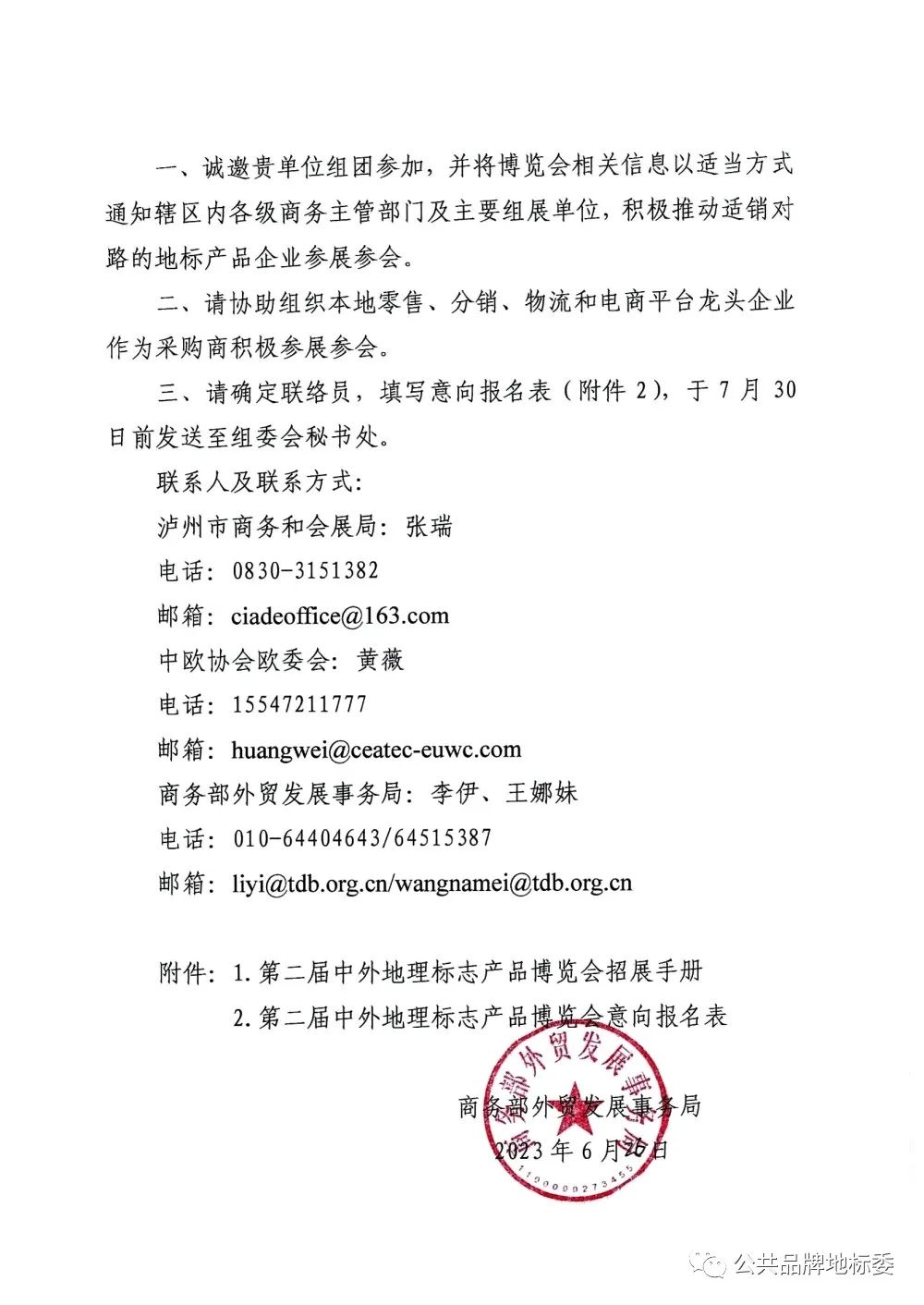 一、诚邀贵单位组团参加，并将博览会相关信息以适当方式通知辖区内各级商务主管部门及主要组展单位，积极推动适销对路的地标产品企业参展参会。

二、请协助组织本地零售、分销、物流和电商平台龙头企业作为采购商积极参展参会。

三、请确定联络员，填写意向报名表（附件 2），于 7 月 30 日前发送至组委会秘书处。

联系人及联系方式：

泸州市商务和会展局：张瑞

电话：0830-3151382

邮箱：ciadeoffice@163.com

中欧协会欧委会：黄薇

电话：15547211777

邮箱：huangwei@ceatec-euwc.com

商务部外贸发展事务局：李伊、王娜妹

电话：010-64404643/64515387

邮箱：liyi@tdb.org.cn/wangnamei@tdb.org.cn

附件：1. 第二届中外地理标志产品博览会招展手册

2. 第二届中外地理标志产品博览会意向报名表

商务部外贸发展事务局

2023 年 6 月 20 日

商务部外贸发展事务局

1100000273455

公共品牌地标委